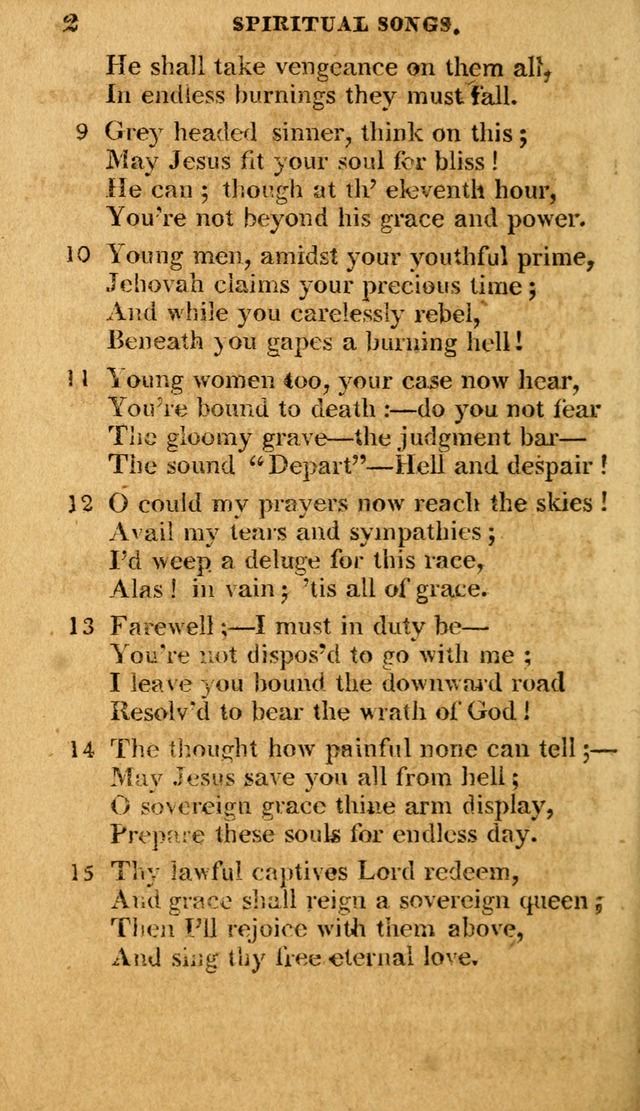 2 SPIRITUAL SONGS.

He shall take vengeance on them all,
In endless burnings they must fall.

9 Grey headed sinner, think on this;
May Jesus fit your soul for bliss!
He can; though at th' eleventh hour,
You're not beyond his grace and power.

10 Young men, amidst your youthful prime,
Jehovah claims your precious time;
And while you carelessly rebel,
Beneath you gapes a burning hell!

11 Young women too, your case now hear,
You're bound to death:—do you not fear
The gloomy grave—the judgment bar—
The sound "Depart"—Hell and despair!

12 O could my prayers now reach the skies!
Avail my tears and sympathies;
I'd weep a deluge for this race,
Alas! in vain; 'tis all of grace.

13 Farewell;—I must in duty be—
You're not dispos'd to go with me;
I leave you bound the downward road
Resolv'd to bear the wrath of God!

14 The thought how painful none can tell;—
May Jesus save you all from hell;
O sovereign grace thine arm display,
Prepare these souls for endless day.

15 Thy lawful captives Lord redeem,
And grace shall reign a sovereign queen;
Then I'll rejoice with them above,
And sing thy free eternal love.